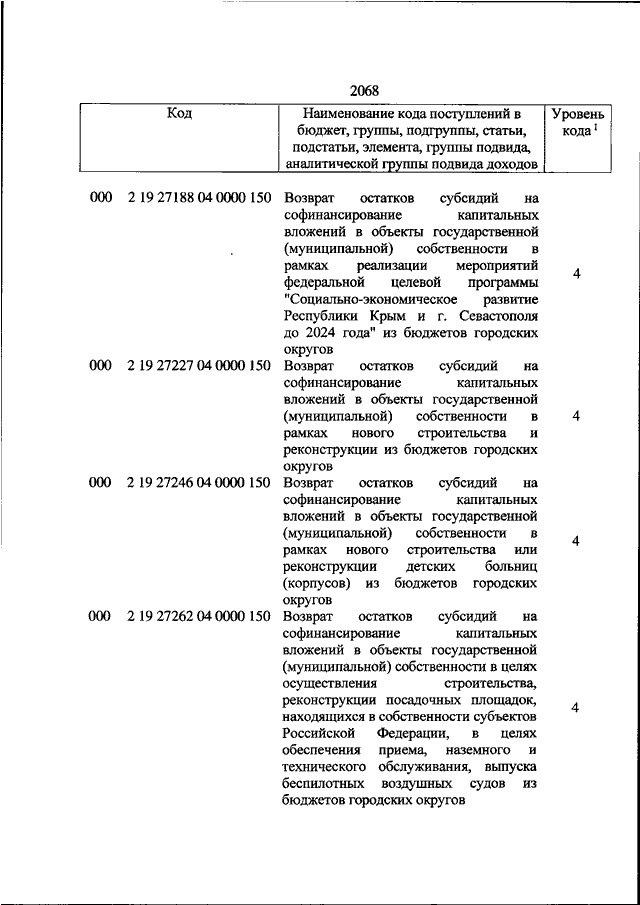 2068

| Код | Наименование кода поступлений в бюджет, группы, подгруппы, статьи, подстатьи, элемента, группы подвида, аналитической группы подвида доходов | Уровень кода $^1$ |
|---|---|---|
| 000 2 19 27188 04 0000 150 | Возврат остатков субсидий на софинансирование капитальных вложений в объекты государственной (муниципальной) собственности в рамках реализации мероприятий федеральной целевой программы "Социально-экономическое развитие Республики Крым и г. Севастополя до 2024 года" из бюджетов городских округов | 4 |
| 000 2 19 27227 04 0000 150 | Возврат остатков субсидий на софинансирование капитальных вложений в объекты государственной (муниципальной) собственности в рамках нового строительства и реконструкции из бюджетов городских округов | 4 |
| 000 2 19 27246 04 0000 150 | Возврат остатков субсидий на софинансирование капитальных вложений в объекты государственной (муниципальной) собственности в рамках нового строительства или реконструкции детских больниц (корпусов) из бюджетов городских округов | 4 |
| 000 2 19 27262 04 0000 150 | Возврат остатков субсидий на софинансирование капитальных вложений в объекты государственной (муниципальной) собственности в целях осуществления строительства, реконструкции посадочных площадок, находящихся в собственности субъектов Российской Федерации, в целях обеспечения приема, наземного и технического обслуживания, выпуска беспилотных воздушных судов из бюджетов городских округов | 4 |